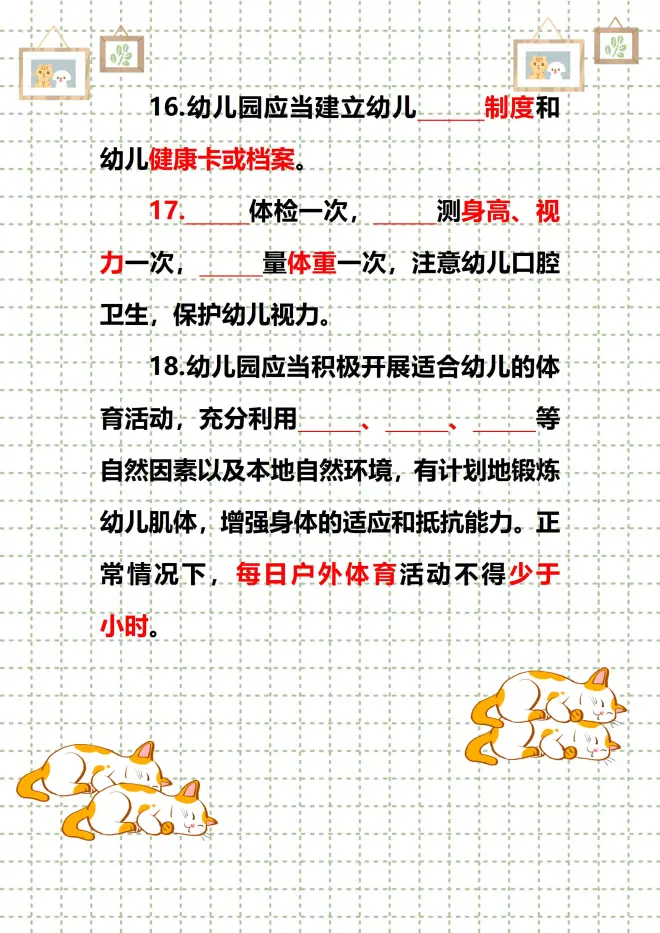 16.幼儿园应当建立幼儿____制度和幼儿健康卡或档案。

17.____体检一次，____测身高、视力一次，____量体重一次，注意幼儿口腔卫生，保护幼儿视力。

18.幼儿园应当积极开展适合幼儿的体育活动，充分利用____、____、____等自然因素以及本地自然环境，有计划地锻炼幼儿肌体，增强身体的适应和抵抗能力。正常情况下，每日户外体育活动不得少于小时。